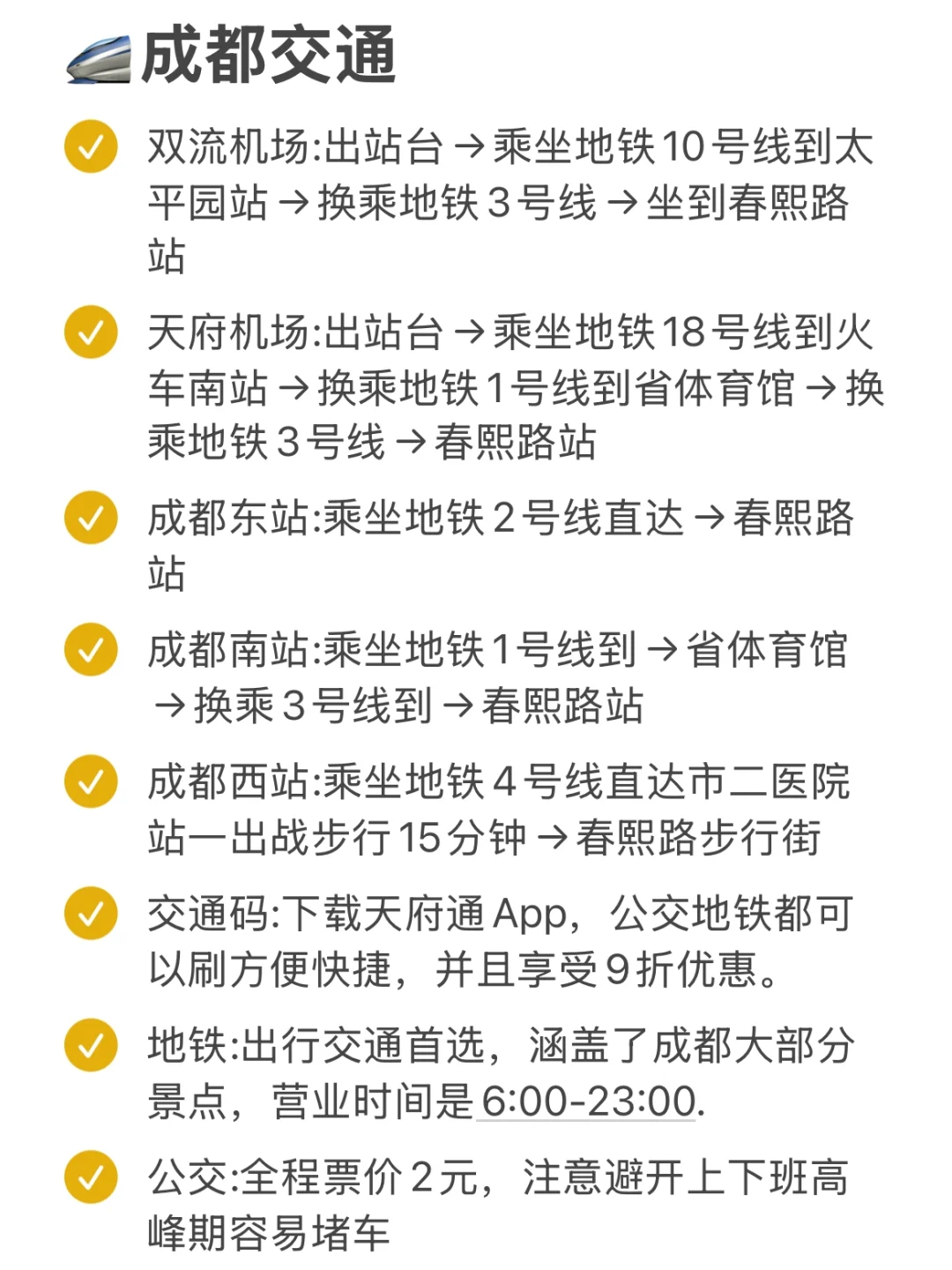 成都交通

双流机场:出站台→乘坐地铁10号线到太平园站→换乘地铁3号线→坐到春熙路站

天府机场:出站台→乘坐地铁18号线到火车南站→换乘地铁1号线到省体育馆→换乘地铁3号线→春熙路站

成都东站:乘坐地铁2号线直达→春熙路站

成都南站:乘坐地铁1号线到→省体育馆→换乘3号线到→春熙路站

成都西站:乘坐地铁4号线直达市二医院站一出战步行15分钟→春熙路步行街

交通码:下载天府通App，公交地铁都可以刷方便快捷，并且享受9折优惠。

地铁:出行交通首选，涵盖了成都大部分景点，营业时间是6:00-23:00.

公交:全程票价2元，注意避开上下班高峰期容易堵车